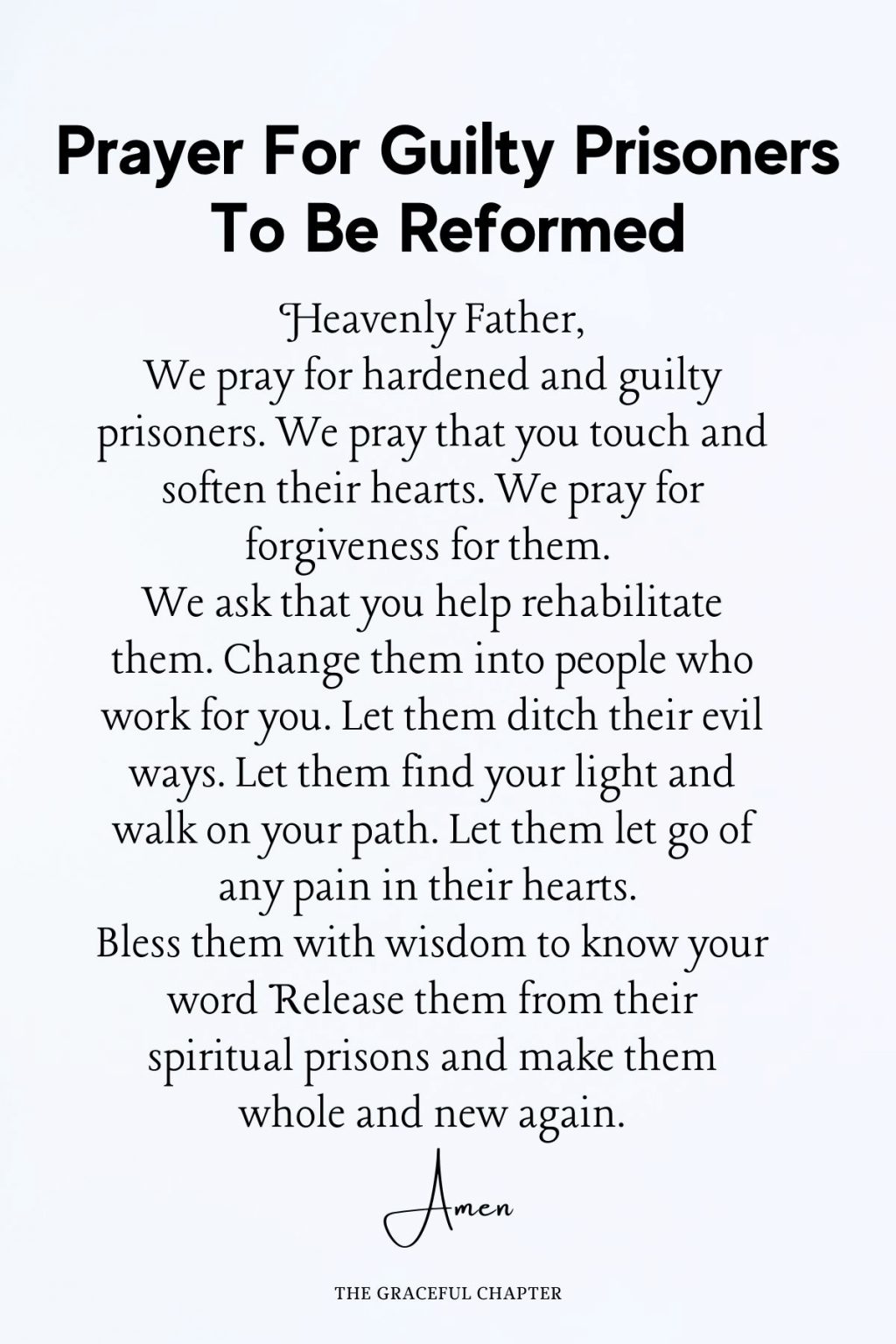 Prayer For Guilty Prisoners To Be Reformed

Heavenly Father,
We pray for hardened and guilty prisoners. We pray that you touch and soften their hearts. We pray for forgiveness for them.
We ask that you help rehabilitate them. Change them into people who work for you. Let them ditch their evil ways. Let them find your light and walk on your path. Let them let go of any pain in their hearts.
Bless them with wisdom to know your word Release them from their spiritual prisons and make them whole and new again.

Amen

THE GRACEFUL CHAPTER